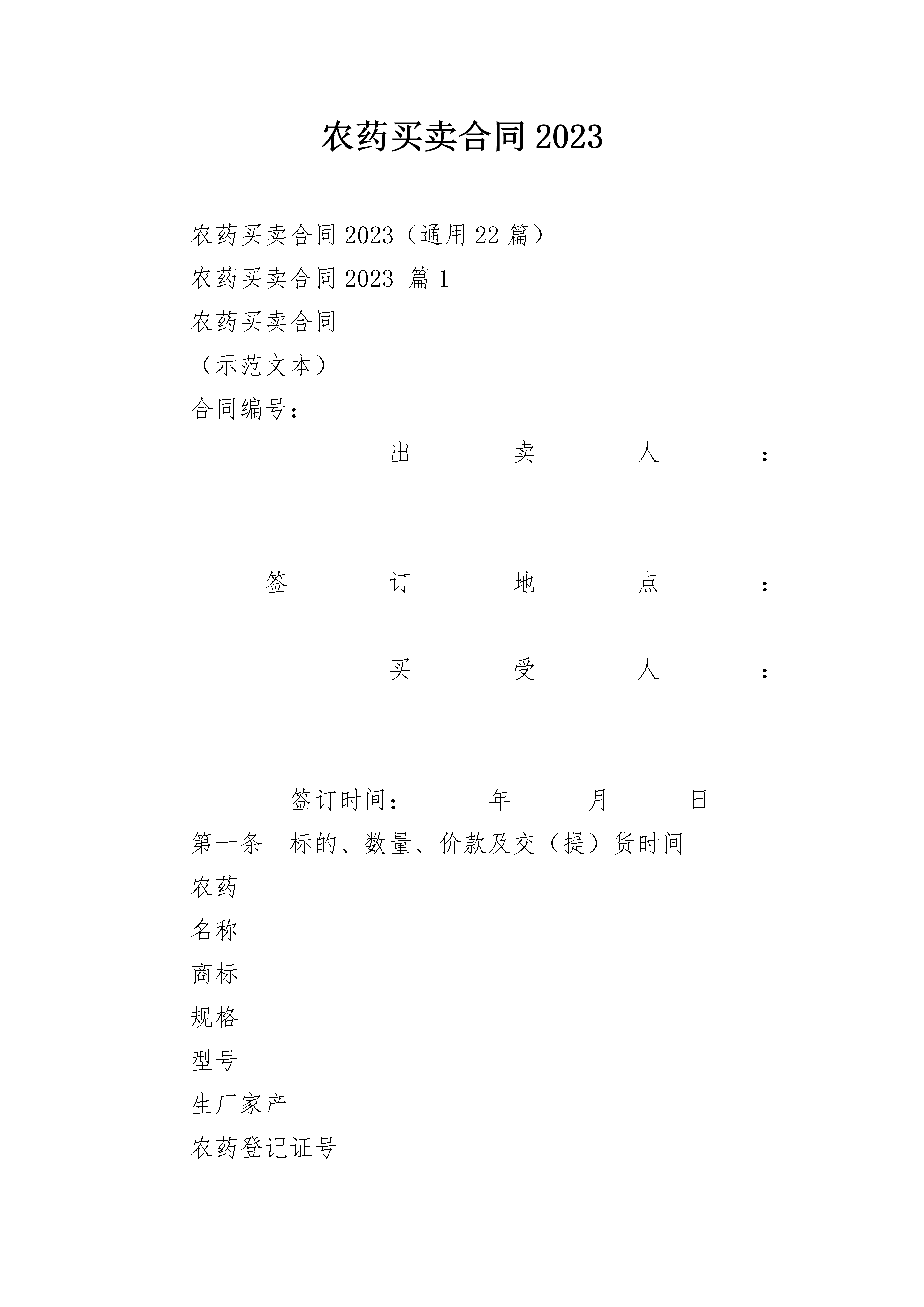 农药买卖合同2023

农药买卖合同2023（通用22篇）

农药买卖合同2023 篇1

农药买卖合同

（示范文本）

合同编号：

出　卖　人　：

签　订　地　点　：

买　受　人　：

签订时间：　年　月　日

第一条　标的、数量、价款及交（提）货时间

农药

名称

商标

规格

型号

生厂家产

农药登记证号